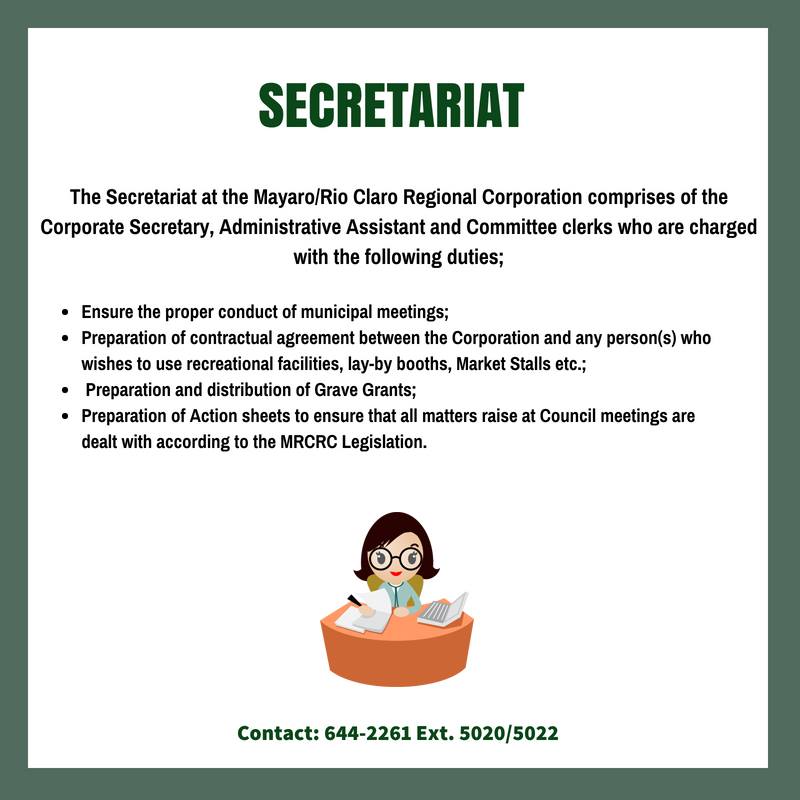 SECRETARIAT

The Secretariat at the Mayaro/Rio Claro Regional Corporation comprises of the Corporate Secretary, Administrative Assistant and Committee clerks who are charged with the following duties;

- Ensure the proper conduct of municipal meetings;
- Preparation of contractual agreement between the Corporation and any person(s) who wishes to use recreational facilities, lay-by booths, Market Stalls etc.;
- Preparation and distribution of Grave Grants;
- Preparation of Action sheets to ensure that all matters raise at Council meetings are dealt with according to the MRCRC Legislation.

Contact: 644-2261 Ext. 5020/5022